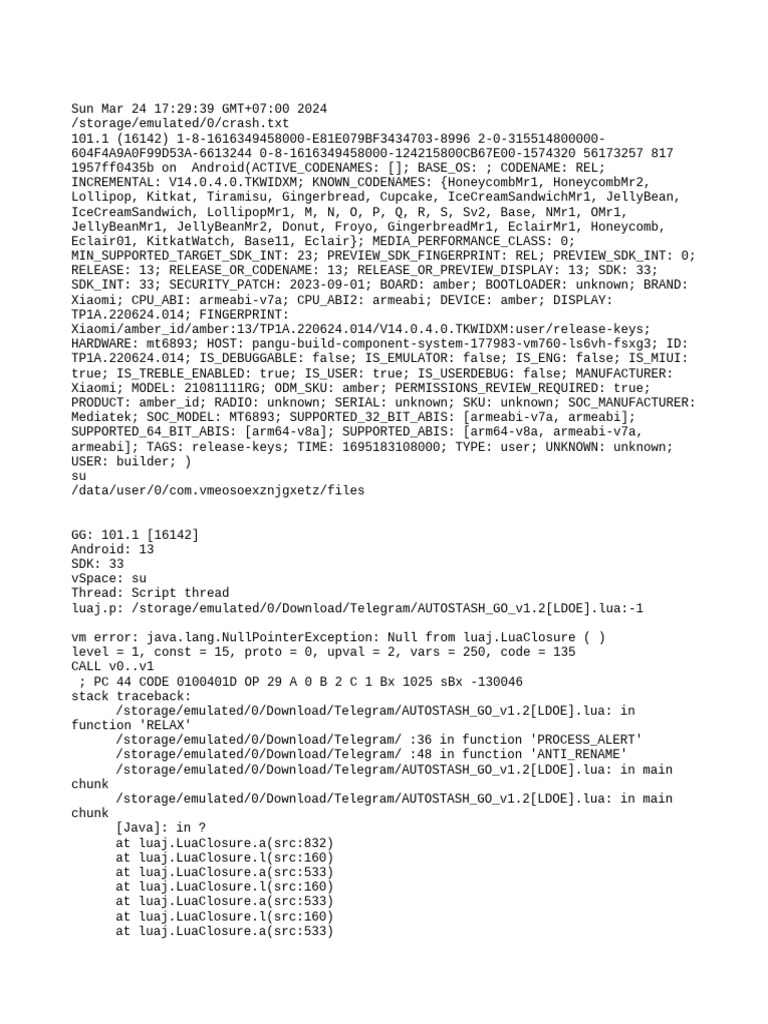 Sun Mar 24 17:29:39 GMT+07:00 2024
/storage/emulated/0/crash.txt
101.1 (16142) 1-8-1616349458000-E81E079BF3434703-8996 2-0-315514800000-604F4A9A0F99D53A-6613244 0-8-1616349458000-124215800CB67E00-1574320 56173257 817 1957ff0435b on Android(ACTIVE_CODENAMES: []; BASE_OS: ; CODENAME: REL; INCREMENTAL: V14.0.4.0.TKWIDXM; KNOWN_CODENAMES: {HoneycombMr1, HoneycombMr2, Lollipop, Kitkat, Tiramisu, Gingerbread, Cupcake, IceCreamSandwichMr1, JellyBean, IceCreamSandwich, LollipopMr1, M, N, O, P, Q, R, S, Sv2, Base, NMr1, OMr1, JellyBeanMr1, JellyBeanMr2, Donut, Froyo, GingerbreadMr1, EclairMr1, Honeycomb, Eclair01, KitkatWatch, Base11, Eclair}; MEDIA_PERFORMANCE_CLASS: 0; MIN_SUPPORTED_TARGET_SDK_INT: 23; PREVIEW_SDK_FINGERPRINT: REL; PREVIEW_SDK_INT: 0; RELEASE: 13; RELEASE_OR_CODENAME: 13; RELEASE_OR_PREVIEW_DISPLAY: 13; SDK: 33; SDK_INT: 33; SECURITY_PATCH: 2023-09-01; BOARD: amber; BOOTLOADER: unknown; BRAND: Xiaomi; CPU_ABI: armeabi-v7a; CPU_ABI2: armeabi; DEVICE: amber; DISPLAY: TP1A.220624.014; FINGERPRINT: Xiaomi/amber_id/amber:13/TP1A.220624.014/V14.0.4.0.TKWIDXM:user/release-keys; HARDWARE: mt6893; HOST: pangu-build-component-system-177983-vm760-ls6vh-fsxg3; ID: TP1A.220624.014; IS_DEBUGGABLE: false; IS_EMULATOR: false; IS_ENG: false; IS_MIUI: true; IS_TREBLE_ENABLED: true; IS_USER: true; IS_USERDEBUG: false; MANUFACTURER: Xiaomi; MODEL: 21081111RG; ODM_SKU: amber; PERMISSIONS_REVIEW_REQUIRED: true; PRODUCT: amber_id; RADIO: unknown; SERIAL: unknown; SKU: unknown; SOC_MANUFACTURER: Mediatek; SOC_MODEL: MT6893; SUPPORTED_32_BIT_ABIS: [armeabi-v7a, armeabi]; SUPPORTED_64_BIT_ABIS: [arm64-v8a]; SUPPORTED_ABIS: [arm64-v8a, armeabi-v7a, armeabi]; TAGS: release-keys; TIME: 1695183108000; TYPE: user; UNKNOWN: unknown; USER: builder; )
su
/data/user/0/com.vmeosoexznjgxetz/files

GG: 101.1 [16142]
Android: 13
SDK: 33
vSpace: su
Thread: Script thread
luaj.p: /storage/emulated/0/Download/Telegram/AUTOSTASH_GO_v1.2[LDOE].lua:-1

vm error: java.lang.NullPointerException: Null from luaj.LuaClosure ( )
level = 1, const = 15, proto = 0, upval = 2, vars = 250, code = 135
CALL v0..v1
 ; PC 44 CODE 0100401D OP 29 A 0 B 2 C 1 Bx 1025 sBx -130046
stack traceback:
	/storage/emulated/0/Download/Telegram/AUTOSTASH_GO_v1.2[LDOE].lua: in function 'RELAX'
	/storage/emulated/0/Download/Telegram/ :36 in function 'PROCESS_ALERT'
	/storage/emulated/0/Download/Telegram/ :48 in function 'ANTI_RENAME'
	/storage/emulated/0/Download/Telegram/AUTOSTASH_GO_v1.2[LDOE].lua: in main chunk
	/storage/emulated/0/Download/Telegram/AUTOSTASH_GO_v1.2[LDOE].lua: in main chunk
	[Java]: in ?
	at luaj.LuaClosure.a(src:832)
	at luaj.LuaClosure.l(src:160)
	at luaj.LuaClosure.a(src:533)
	at luaj.LuaClosure.l(src:160)
	at luaj.LuaClosure.a(src:533)
	at luaj.LuaClosure.l(src:160)
	at luaj.LuaClosure.a(src:533)